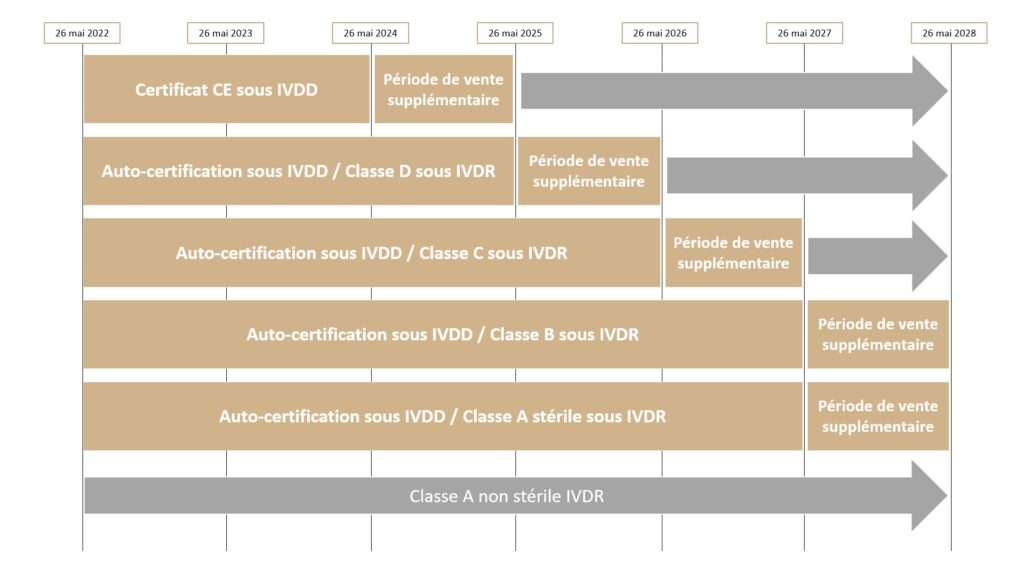 26 mai 2022
26 mai 2023
26 mai 2024
26 mai 2025
26 mai 2026
26 mai 2027
26 mai 2028

Certificat CE sous IVDD
Période de vente supplémentaire

Auto-certification sous IVDD / Classe D sous IVDR
Période de vente supplémentaire

Auto-certification sous IVDD / Classe C sous IVDR
Période de vente supplémentaire

Auto-certification sous IVDD / Classe B sous IVDR
Période de vente supplémentaire

Auto-certification sous IVDD / Classe A stérile sous IVDR
Période de vente supplémentaire

Classe A non stérile IVDR